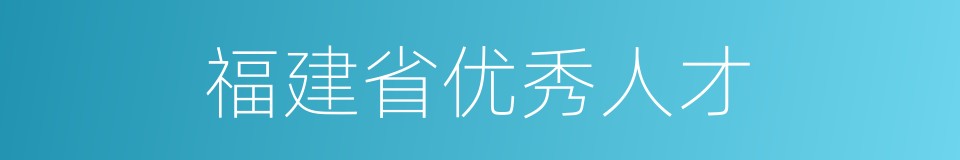 福建省优秀人才